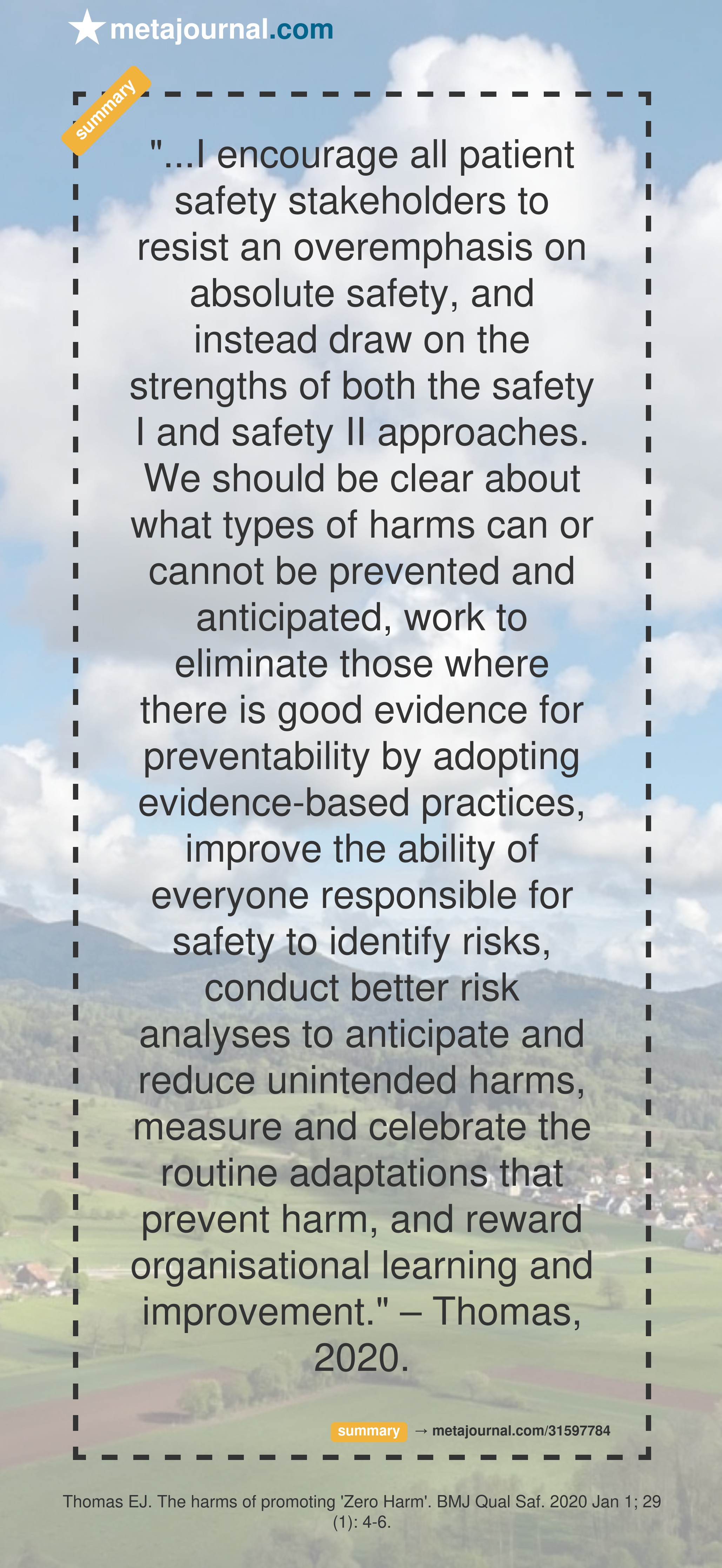 metajournal.com

summary

"...I encourage all patient safety stakeholders to resist an overemphasis on absolute safety, and instead draw on the strengths of both the safety I and safety II approaches. We should be clear about what types of harms can or cannot be prevented and anticipated, work to eliminate those where there is good evidence for preventability by adopting evidence-based practices, improve the ability of everyone responsible for safety to identify risks, conduct better risk analyses to anticipate and reduce unintended harms, measure and celebrate the routine adaptations that prevent harm, and reward organisational learning and improvement." – Thomas, 2020.

summary → metajournal.com/31597784

Thomas EJ. The harms of promoting 'Zero Harm'. BMJ Qual Saf. 2020 Jan 1; 29 (1): 4-6.